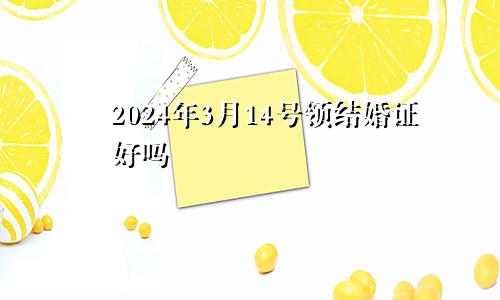 2024年3月14号领结婚证好吗